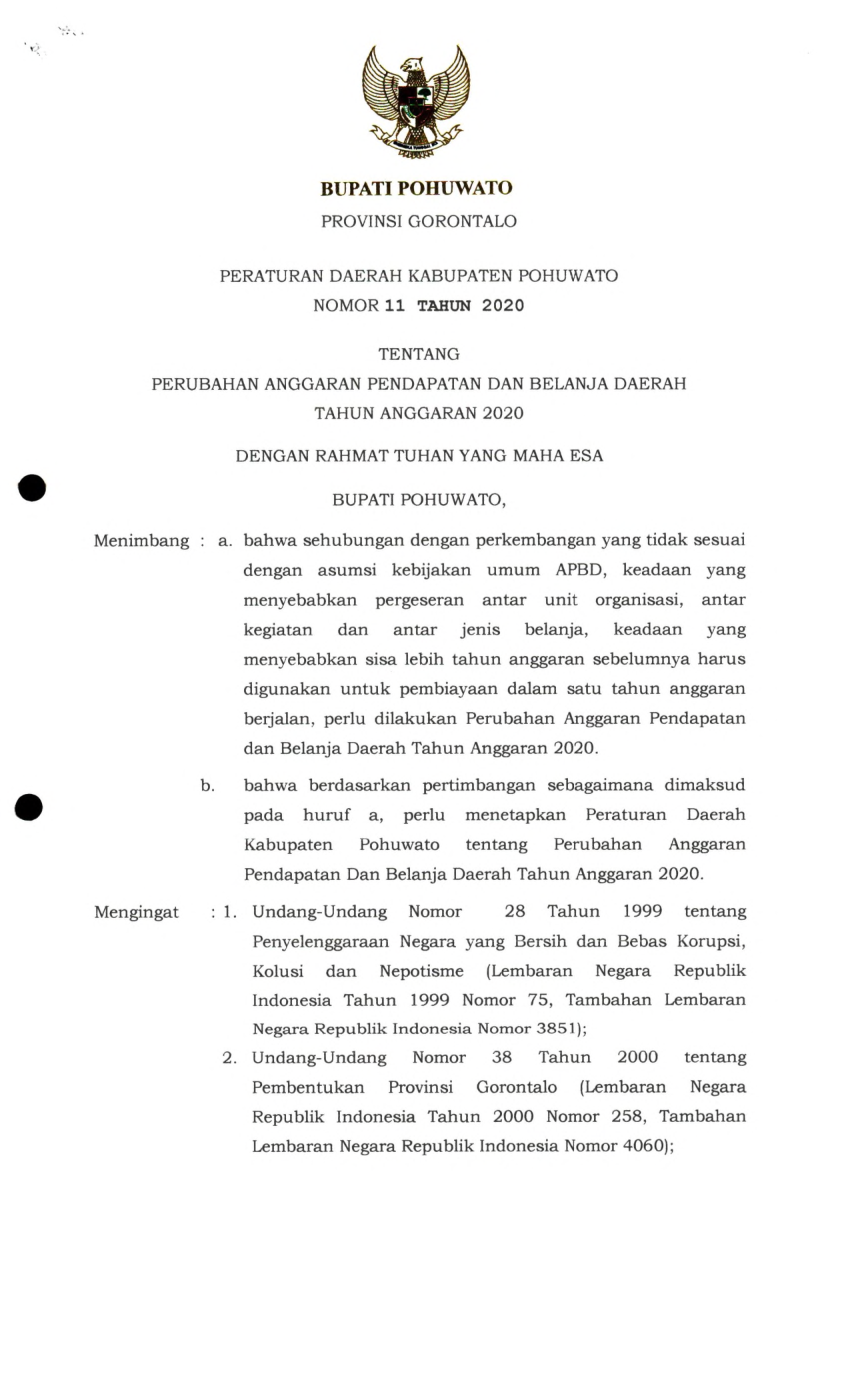 BUPATI POHUWATO
PROVINSI GORONTALO

PERATURAN DAERAH KABUPATEN POHUWATO
NOMOR 11 TAHUN 2020

TENTANG
PERUBAHAN ANGGARAN PENDAPATAN DAN BELANJA DAERAH
TAHUN ANGGARAN 2020

DENGAN RAHMAT TUHAN YANG MAHA ESA

BUPATI POHUWATO,

Menimbang : a. bahwa sehubungan dengan perkembangan yang tidak sesuai dengan asumsi kebijakan umum APBD, keadaan yang menyebabkan pergeseran antar unit organisasi, antar kegiatan dan antar jenis belanja, keadaan yang menyebabkan sisa lebih tahun anggaran sebelumnya harus digunakan untuk pembiayaan dalam satu tahun anggaran berjalan, perlu dilakukan Perubahan Anggaran Pendapatan dan Belanja Daerah Tahun Anggaran 2020.

b. bahwa berdasarkan pertimbangan sebagaimana dimaksud pada huruf a, perlu menetapkan Peraturan Daerah Kabupaten Pohuwato tentang Perubahan Anggaran Pendapatan Dan Belanja Daerah Tahun Anggaran 2020.

Mengingat : 1. Undang-Undang Nomor 28 Tahun 1999 tentang Penyelenggaraan Negara yang Bersih dan Bebas Korupsi, Kolusi dan Nepotisme (Lembaran Negara Republik Indonesia Tahun 1999 Nomor 75, Tambahan Lembaran Negara Republik Indonesia Nomor 3851);

2. Undang-Undang Nomor 38 Tahun 2000 tentang Pembentukan Provinsi Gorontalo (Lembaran Negara Republik Indonesia Tahun 2000 Nomor 258, Tambahan Lembaran Negara Republik Indonesia Nomor 4060);